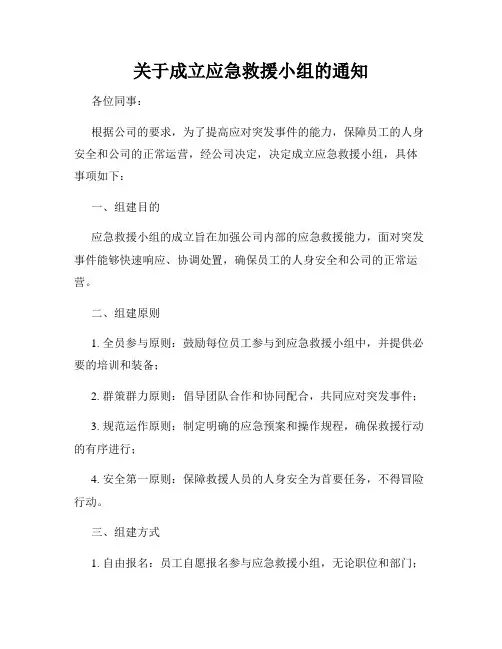 关于成立应急救援小组的通知

各位同事：

根据公司的要求，为了提高应对突发事件的能力，保障员工的人身安全和公司的正常运营，经公司决定，决定成立应急救援小组，具体事项如下：

一、组建目的

应急救援小组的成立旨在加强公司内部的应急救援能力，面对突发事件能够快速响应、协调处置，确保员工的人身安全和公司的正常运营。

二、组建原则

1. 全员参与原则：鼓励每位员工参与到应急救援小组中，并提供必要的培训和装备；

2. 群策群力原则：倡导团队合作和协同配合，共同应对突发事件；

3. 规范运作原则：制定明确的应急预案和操作规程，确保救援行动的有序进行；

4. 安全第一原则：保障救援人员的人身安全为首要任务，不得冒险行动。

三、组建方式

1. 自由报名：员工自愿报名参与应急救援小组，无论职位和部门；